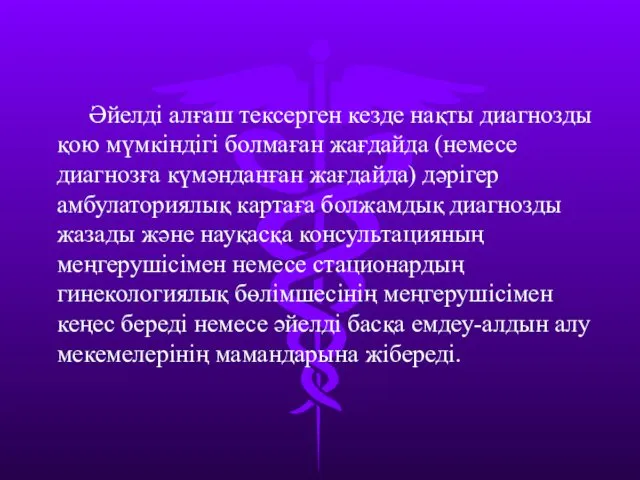 Әйелді алғаш тексерген кезде нақты диагнозды қою мүмкіндігі болмаған жағдайда (немесе диагнозға күмәнданған жағдайда) дәрігер амбулаториялық картаға болжамдық диагнозды жазады және науқасқа консультацияның меңгерушісімен немесе стационардың гинекологиялық бөлімшесінің меңгерушісімен кеңес береді немесе әйелді басқа емдеу-алдын алу мекемелерінің мамандарына жібереді.